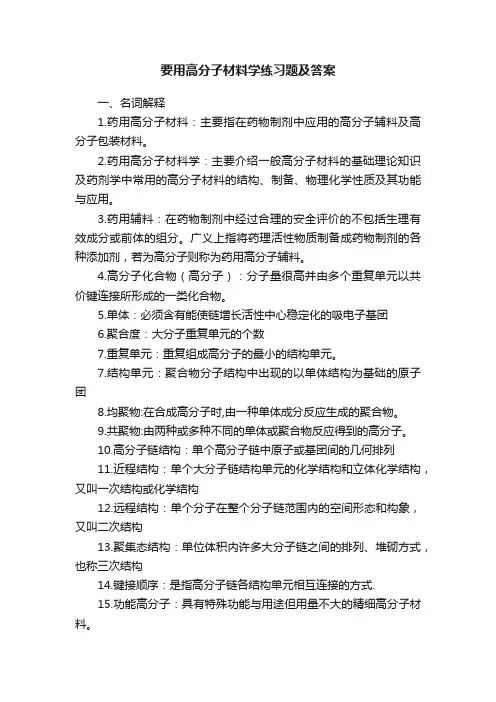 要用高分子材料学练习题及答案

一、名词解释

1.药用高分子材料：主要指在药物制剂中应用的高分子辅料及高分子包装材料。

2.药用高分子材料学：主要介绍一般高分子材料的基础理论知识及药剂学中常用的高分子材料的结构、制备、物理化学性质及其功能与应用。

3.药用辅料：在药物制剂中经过合理的安全评价的不包括生理有效成分或前体的组分。广义上指将药理活性物质制备成药物制剂的各种添加剂，若为高分子则称为药用高分子辅料。

4.高分子化合物（高分子）：分子量很高并由多个重复单元以共价键连接所形成的一类化合物。

5.单体：必须含有能使链增长活性中心稳定化的吸电子基团

6.聚合度：大分子重复单元的个数

7.重复单元：重复组成高分子的最小的结构单元。

7.结构单元：聚合物分子结构中出现的以单体结构为基础的原子团

8.均聚物:在合成高分子时,由一种单体成分反应生成的聚合物。

9.共聚物:由两种或多种不同的单体或聚合物反应得到的高分子。

10.高分子链结构：单个高分子链中原子或基团间的几何排列

11.近程结构：单个大分子链结构单元的化学结构和立体化学结构，又叫一次结构或化学结构

12.远程结构：单个分子在整个分子链范围内的空间形态和构象，又叫二次结构

13.聚集态结构：单位体积内许多大分子链之间的排列、堆砌方式，也称三次结构

14.键接顺序：是指高分子链各结构单元相互连接的方式.

15.功能高分子：具有特殊功能与用途但用量不大的精细高分子材料。